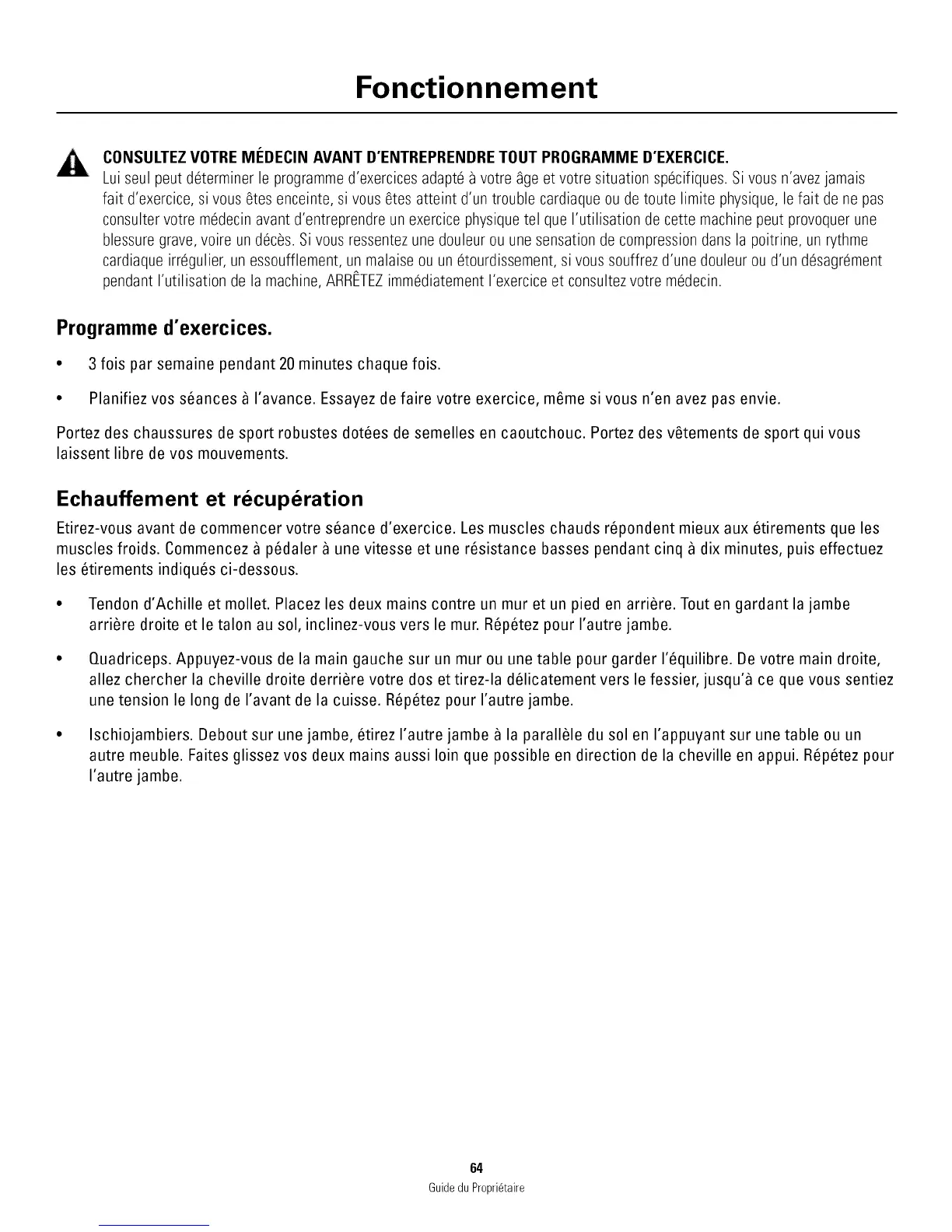 Fonctionnement

CONSULTEZ VOTRE MÉDECIN AVANT D'ENTREPRENDRE TOUT PROGRAMME D'EXERCICE.
Lui seul peut déterminer le programme d'exercices adapté à votre âge et votre situation spécifiques. Si vous n'avez jamais fait d'exercice, si vous êtes enceinte, si vous êtes atteint d'un trouble cardiaque ou de toute limite physique, le fait de ne pas consulter votre médecin avant d'entreprendre un exercice physique tel que l'utilisation de cette machine peut provoquer une blessure grave, voire un décès. Si vous ressentez une douleur ou une sensation de compression dans la poitrine, un rythme cardiaque irrégulier, un essoufflement, un malaise ou un étourdissement, si vous souffrez d'une douleur ou d'un désagrément pendant l'utilisation de la machine, ARRÊTEZ immédiatement l'exercice et consultez votre médecin.

Programme d'exercices.

• 3 fois par semaine pendant 20 minutes chaque fois.

• Planifiez vos séances à l'avance. Essayez de faire votre exercice, même si vous n'en avez pas envie.

Portez des chaussures de sport robustes dotées de semelles en caoutchouc. Portez des vêtements de sport qui vous laissent libre de vos mouvements.

Echauffement et récupération

Etirez-vous avant de commencer votre séance d'exercice. Les muscles chauds répondent mieux aux étirements que les muscles froids. Commencez à pédaler à une vitesse et une résistance basses pendant cinq à dix minutes, puis effectuez les étirements indiqués ci-dessous.

• Tendon d'Achille et mollet. Placez les deux mains contre un mur et un pied en arrière. Tout en gardant la jambe arrière droite et le talon au sol, inclinez-vous vers le mur. Répétez pour l'autre jambe.

• Quadriceps. Appuyez-vous de la main gauche sur un mur ou une table pour garder l'équilibre. De votre main droite, allez chercher la cheville droite derrière votre dos et tirez-la délicatement vers le fessier, jusqu'à ce que vous sentiez une tension le long de l'avant de la cuisse. Répétez pour l'autre jambe.

• Ischiojambiers. Debout sur une jambe, étirez l'autre jambe à la parallèle du sol en l'appuyant sur une table ou un autre meuble. Faites glissez vos deux mains aussi loin que possible en direction de la cheville en appui. Répétez pour l'autre jambe.

64
Guide du Propriétaire